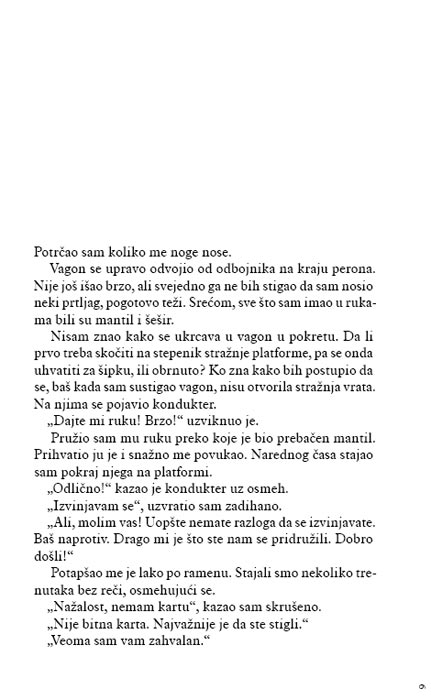 Potrčao sam koliko me noge nose.

Vagon se upravo odvojio od odbojnika na kraju perona. Nije još išao brzo, ali svejedno ga ne bih stigao da sam nosio neki prtljag, pogotovo teži. Srećom, sve što sam imao u rukama bili su mantil i šešir.

Nisam znao kako se ukrcava u vagon u pokretu. Da li prvo treba skočiti na stepenik stražnje platforme, pa se onda uhvatiti za šipku, ili obrnuto? Ko zna kako bih postupio da se, baš kada sam sustigao vagon, nisu otvorila stražnja vrata. Na njima se pojavio kondukter.

„Dajte mi ruku! Brzo!“ uzviknuo je.

Pružio sam mu ruku preko koje je bio prebačen mantil. Prihvatio ju je i snažno me povukao. Narednog časa stajao sam pokraj njega na platformi.

„Odlično!“ kazao je kondukter uz osmeh.

„Izvinjavam se“, uzvratio sam zadihano.

„Ali, molim vas! Uopšte nemate razloga da se izvinjavate. Baš naprotiv. Drago mi je što ste nam se pridružili. Dobro došli!“

Potapšao me je lako po ramenu. Stajali smo nekoliko trenutaka bez reči, osmehujući se.

„Nažalost, nemam kartu“, kazao sam skrušeno.

„Nije bitna karta. Najvažnije je da ste stigli.“

„Veoma sam vam zahvalan.“

9